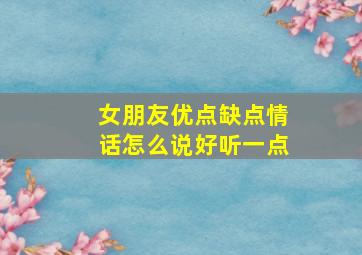 女朋友优点缺点情话怎么说好听一点